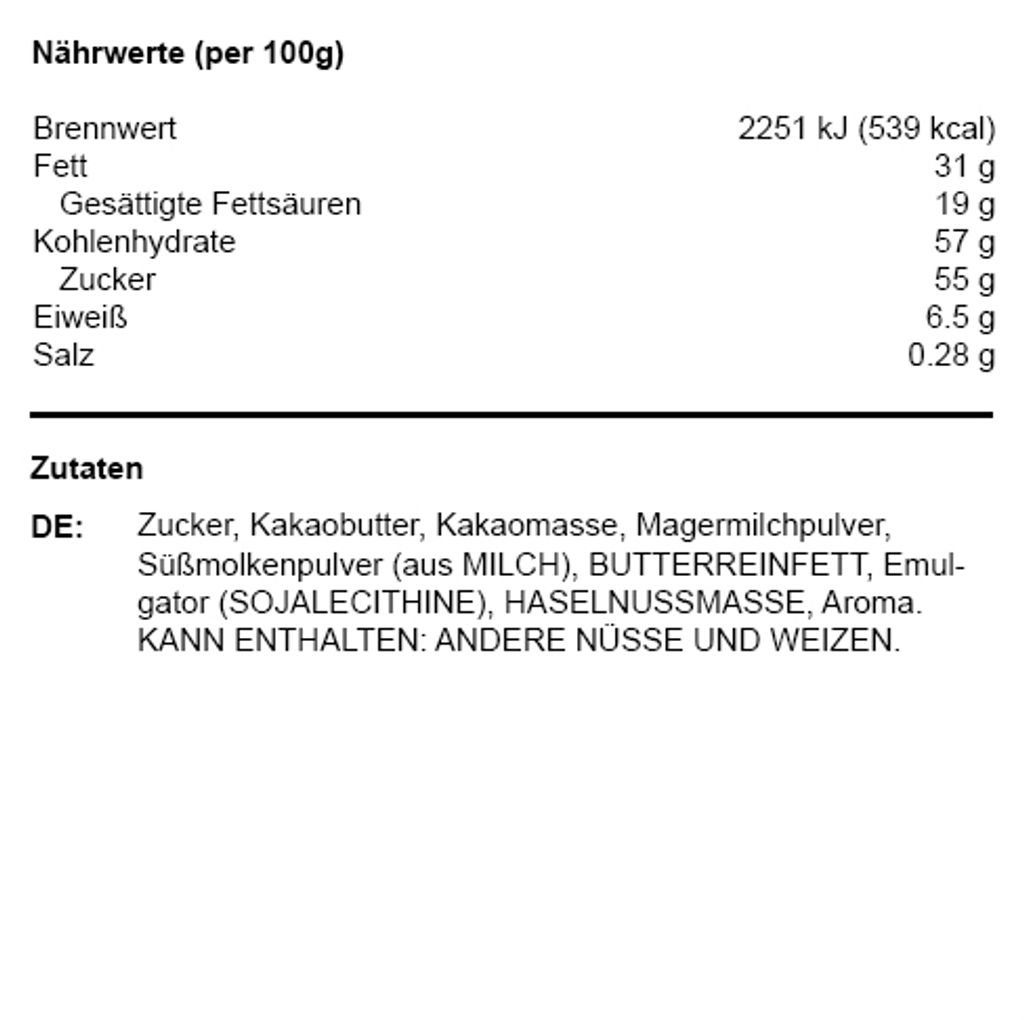 Nährwerte (per 100g)

| | |
|---|---|
| Brennwert | 2251 kJ (539 kcal) |
| Fett | 31 g |
| Gesättigte Fettsäuren | 19 g |
| Kohlenhydrate | 57 g |
| Zucker | 55 g |
| Eiweiß | 6.5 g |
| Salz | 0.28 g |

Zutaten

DE: Zucker, Kakaobutter, Kakaomasse, Magermilchpulver, Süßmolkenpulver (aus MILCH), BUTTERREINFETT, Emulgator (SOJALECITHINE), HASELNUSSMASSE, Aroma. KANN ENTHALTEN: ANDERE NÜSSE UND WEIZEN.